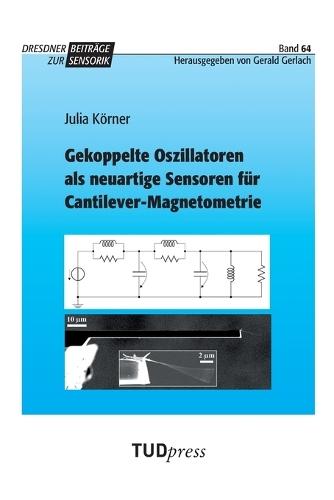 DRESDNER BEITRÄGE ZUR SENSORIK

Band 64
Herausgegeben von Gerald Gerlach

Julia Körner

Gekoppelte Oszillatoren als neuartige Sensoren für Cantilever-Magnetometrie

10 µm

2 µm

TUDpress